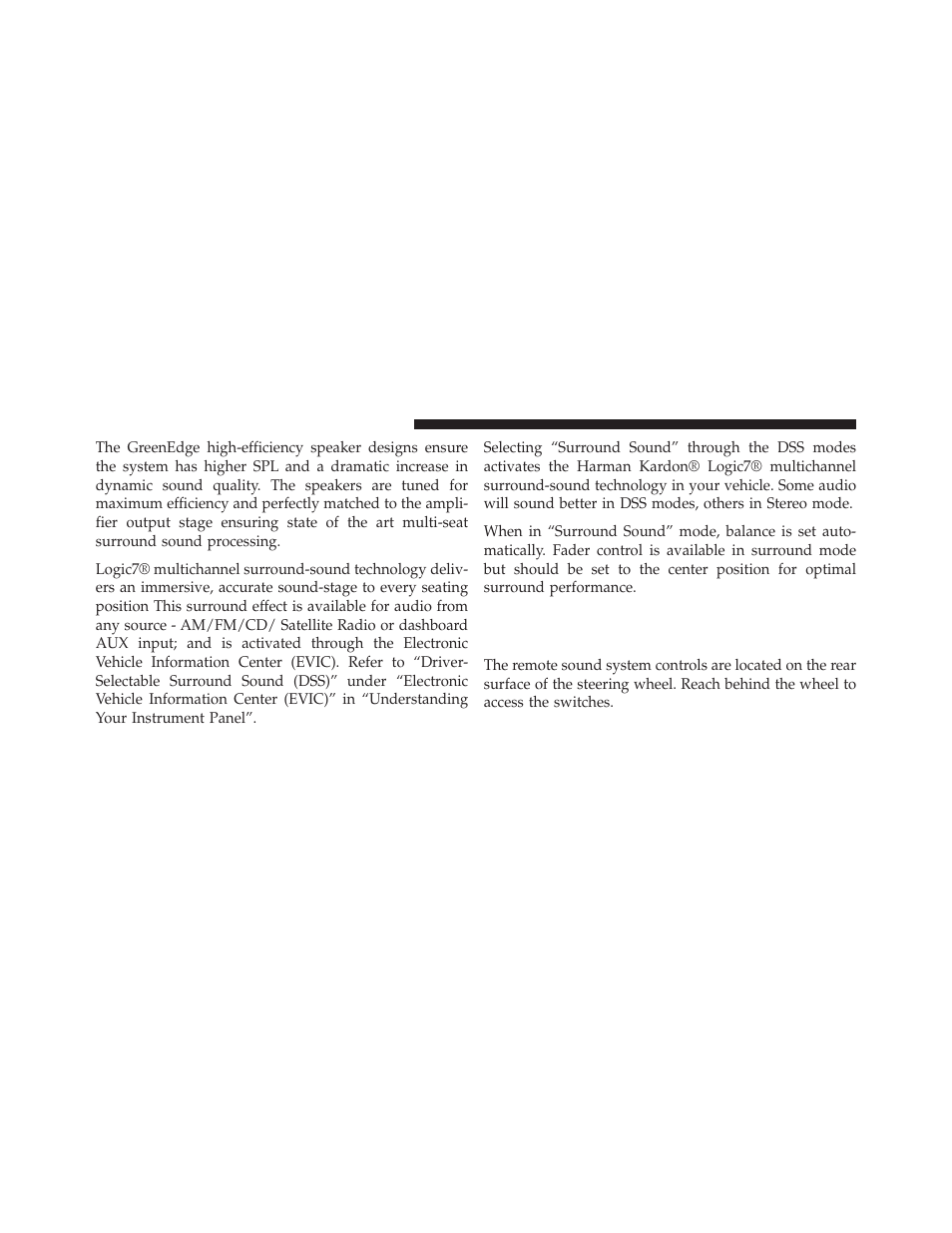 The GreenEdge high-efficiency speaker designs ensure the system has higher SPL and a dramatic increase in dynamic sound quality. The speakers are tuned for maximum efficiency and perfectly matched to the amplifier output stage ensuring state of the art multi-seat surround sound processing.

Logic7® multichannel surround-sound technology delivers an immersive, accurate sound-stage to every seating position This surround effect is available for audio from any source - AM/FM/CD/ Satellite Radio or dashboard AUX input; and is activated through the Electronic Vehicle Information Center (EVIC). Refer to “Driver-Selectable Surround Sound (DSS)” under “Electronic Vehicle Information Center (EVIC)” in “Understanding Your Instrument Panel”.

Selecting “Surround Sound” through the DSS modes activates the Harman Kardon® Logic7® multichannel surround-sound technology in your vehicle. Some audio will sound better in DSS modes, others in Stereo mode.

When in “Surround Sound” mode, balance is set automatically. Fader control is available in surround mode but should be set to the center position for optimal surround performance.

The remote sound system controls are located on the rear surface of the steering wheel. Reach behind the wheel to access the switches.